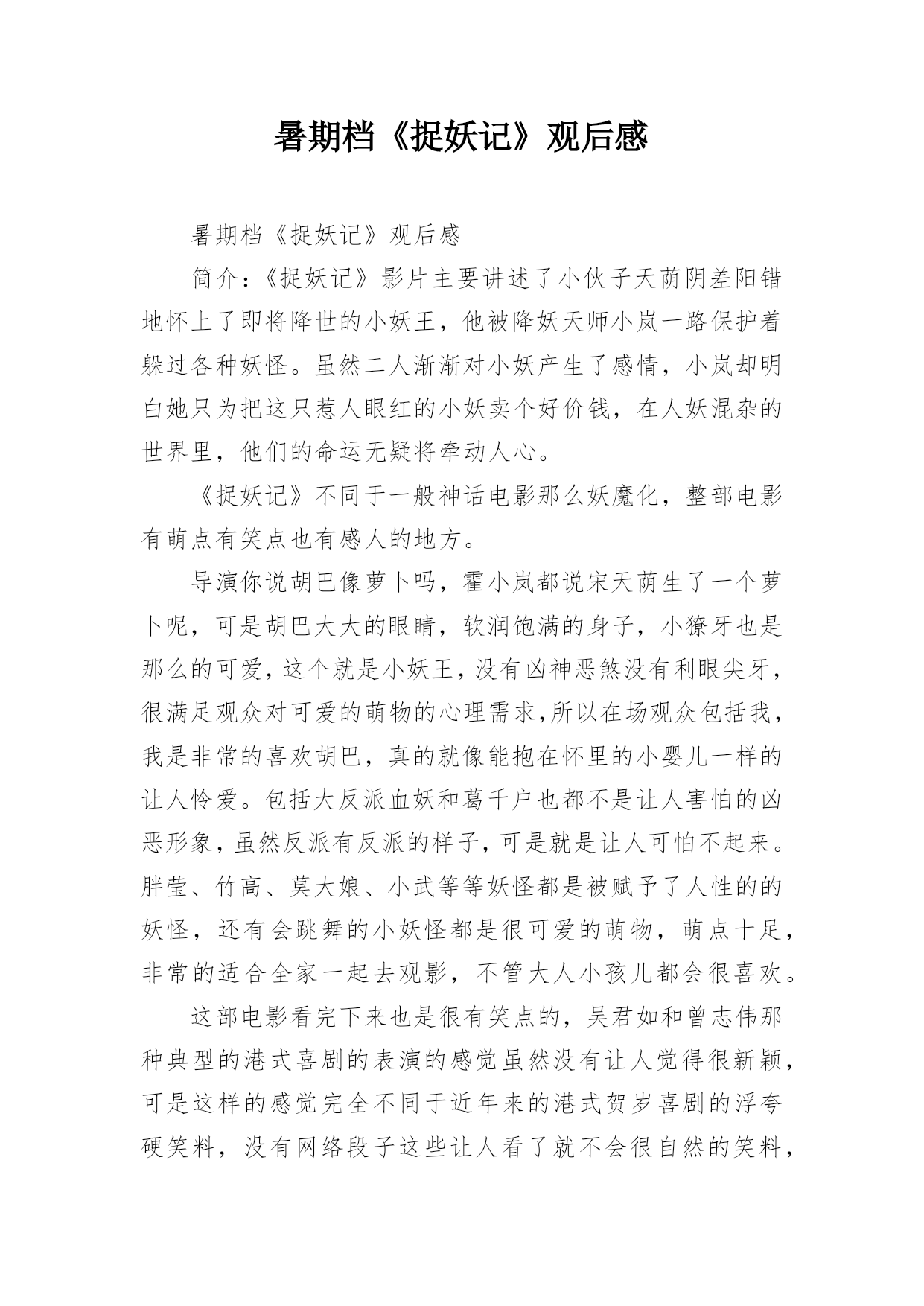 暑期档《捉妖记》观后感

暑期档《捉妖记》观后感

简介：《捉妖记》影片主要讲述了小伙子天荫阴差阳错地怀上了即将降世的小妖王，他被降妖天师小岚一路保护着躲过各种妖怪。虽然二人渐渐对小妖产生了感情，小岚却明白她只为把这只惹人眼红的小妖卖个好价钱，在人妖混杂的世界里，他们的命运无疑将牵动人心。

《捉妖记》不同于一般神话电影那么妖魔化，整部电影有萌点有笑点也有感人的地方。

导演你说胡巴像萝卜吗，霍小岚都说宋天荫生了一个萝卜呢，可是胡巴大大的眼睛，软润饱满的身子，小獠牙也是那么的可爱，这个就是小妖王，没有凶神恶煞没有利眼尖牙，很满足观众对可爱的萌物的心理需求,所以在场观众包括我，我是非常的喜欢胡巴，真的就像能抱在怀里的小婴儿一样的让人怜爱。包括大反派血妖和葛千户也都不是让人害怕的凶恶形象，虽然反派有反派的样子，可是就是让人可怕不起来。胖莹、竹高、莫大娘、小武等等妖怪都是被赋予了人性的的妖怪，还有会跳舞的小妖怪都是很可爱的萌物，萌点十足，非常的适合全家一起去观影，不管大人小孩儿都会很喜欢。

这部电影看完下来也是很有笑点的，吴君如和曾志伟那种典型的港式喜剧的表演的感觉虽然没有让人觉得很新颖，可是这样的感觉完全不同于近年来的港式贺岁喜剧的浮夸硬笑料，没有网络段子这些让人看了就不会很自然的笑料，